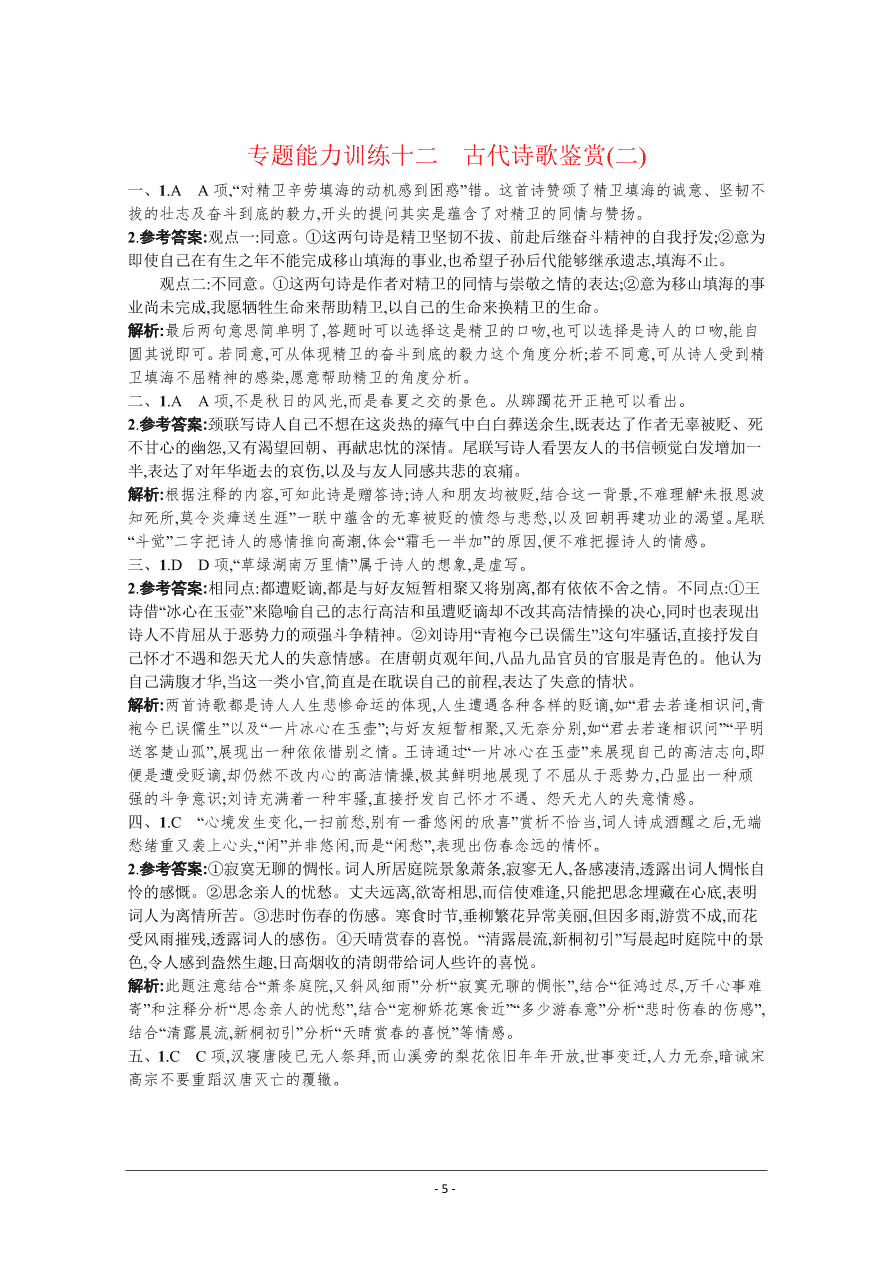 专题能力训练十二　古代诗歌鉴赏(二)

一、1.A　A 项,“对精卫辛劳填海的动机感到困惑”错。这首诗赞颂了精卫填海的诚意、坚韧不拔的壮志及奋斗到底的毅力,开头的提问其实是蕴含了对精卫的同情与赞扬。

2.参考答案:观点一:同意。①这两句诗是精卫坚韧不拔、前赴后继奋斗精神的自我抒发;②意为即使自己在有生之年不能完成移山填海的事业,也希望子孙后代能够继承遗志,填海不止。

观点二:不同意。①这两句诗是作者对精卫的同情与崇敬之情的表达;②意为移山填海的事业尚未完成,我愿牺牲生命来帮助精卫,以自己的生命来换精卫的生命。

解析:最后两句意思简单明了,答题时可以选择这是精卫的口吻,也可以选择是诗人的口吻,能自圆其说即可。若同意,可从体现精卫的奋斗到底的毅力这个角度分析;若不同意,可从诗人受到精卫填海不屈精神的感染,愿意帮助精卫的角度分析。

二、1.A　A 项,不是秋日的风光,而是春夏之交的景色。从踯躅花开正艳可以看出。

2.参考答案:颈联写诗人自己不想在这炎热的瘴气中白白葬送余生,既表达了作者无辜被贬、死不甘心的幽怨,又有渴望回朝、再献忠忱的深情。尾联写诗人看罢友人的书信顿觉白发增加一半,表达了对年华逝去的哀伤,以及与友人同感共悲的哀痛。

解析:根据注释的内容,可知此诗是赠答诗;诗人和朋友均被贬,结合这一背景,不难理解“未报恩波知死所,莫令炎瘴送生涯”一联中蕴含的无辜被贬的愤怨与悲愁,以及回朝再建功业的渴望。尾联“斗觉”二字把诗人的感情推向高潮,体会“霜毛一半加”的原因,便不难把握诗人的情感。

三、1.D　D 项,“草绿湖南万里情”属于诗人的想象,是虚写。

2.参考答案:相同点:都遭贬谪,都是与好友短暂相聚又将别离,都有依依不舍之情。不同点:①王诗借“冰心在玉壶”来隐喻自己的志行高洁和虽遭贬谪却不改其高洁情操的决心,同时也表现出诗人不肯屈从于恶势力的顽强斗争精神。②刘诗用“青袍今已误儒生”这句牢骚话,直接抒发自己怀才不遇和怨天尤人的失意情感。在唐朝贞观年间,八品九品官员的官服是青色的。他认为自己满腹才华,当这一类小官,简直是在耽误自己的前程,表达了失意的情状。

解析:两首诗歌都是诗人人生悲惨命运的体现,人生遭遇各种各样的贬谪,如“君去若逢相识问,青袍今已误儒生”以及“一片冰心在玉壶”;与好友短暂相聚,又无奈分别,如“君去若逢相识问”“平明送客楚山孤”,展现出一种依依惜别之情。王诗通过“一片冰心在玉壶”来展现自己的高洁志向,即便是遭受贬谪,却仍然不改内心的高洁情操,极其鲜明地展现了不屈从于恶势力,凸显出一种顽强的斗争意识;刘诗充满着一种牢骚,直接抒发自己怀才不遇、怨天尤人的失意情感。

四、1.C　“心境发生变化,一扫前愁,别有一番悠闲的欣喜”赏析不恰当,词人诗成酒醒之后,无端愁绪重又袭上心头,“闲”并非悠闲,而是“闲愁”,表现出伤春念远的情怀。

2.参考答案:①寂寞无聊的惆怅。词人所居庭院景象萧条,寂寥无人,备感凄清,透露出词人惆怅自怜的感慨。②思念亲人的忧愁。丈夫远离,欲寄相思,而信使难逢,只能把思念埋藏在心底,表明词人为离情所苦。③悲时伤春的伤感。寒食时节,垂柳繁花异常美丽,但因多雨,游赏不成,而花受风雨摧残,透露词人的感伤。④天晴赏春的喜悦。“清露晨流,新桐初引”写晨起时庭院中的景色,令人感到盎然生趣,日高烟收的清朗带给词人些许的喜悦。

解析:此题注意结合“萧条庭院,又斜风细雨”分析“寂寞无聊的惆怅”,结合“征鸿过尽,万千心事难寄”和注释分析“思念亲人的忧愁”,结合“宠柳娇花寒食近”“多少游春意”分析“悲时伤春的伤感”,结合“清露晨流,新桐初引”分析“天晴赏春的喜悦”等情感。

五、1.C　C 项,汉寝唐陵已无人祭拜,而山溪旁的梨花依旧年年开放,世事变迁,人力无奈,暗诫宋高宗不要重蹈汉唐灭亡的覆辙。

- 5 -